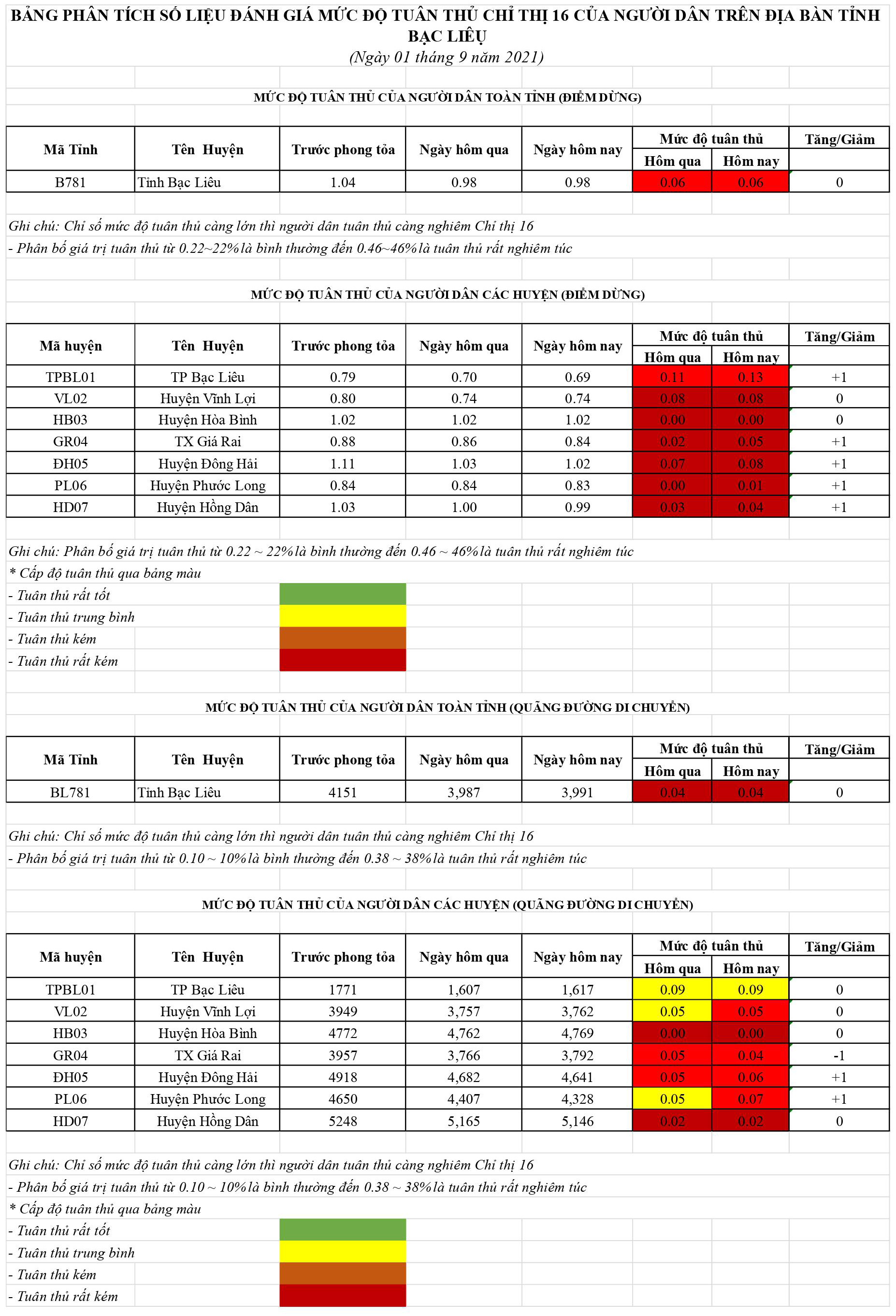 BẢNG PHÂN TÍCH SỐ LIỆU ĐÁNH GIÁ MỨC ĐỘ TUÂN THỦ CHỈ THỊ 16 CỦA NGƯỜI DÂN TRÊN ĐỊA BÀN TỈNH BẠC LIÊU
(Ngày 01 tháng 9 năm 2021)

MỨC ĐỘ TUÂN THỦ CỦA NGƯỜI DÂN TOÀN TỈNH (ĐIỂM DỪNG)

| Mã Tỉnh | Tên Huyện | Trước phong tỏa | Ngày hôm qua | Ngày hôm nay | Mức độ tuân thủ Hôm qua | Mức độ tuân thủ Hôm nay | Tăng/Giảm |
|---|---|---|---|---|---|---|---|
| B781 | Tỉnh Bạc Liêu | 1.04 | 0.98 | 0.98 | 0.06 | 0.06 | 0 |

Ghi chú: Chỉ số mức độ tuân thủ càng lớn thì người dân tuân thủ càng nghiêm Chỉ thị 16
- Phân bố giá trị tuân thủ từ 0.22~22% là bình thường đến 0.46~46% là tuân thủ rất nghiêm túc

MỨC ĐỘ TUÂN THỦ CỦA NGƯỜI DÂN CÁC HUYỆN (ĐIỂM DỪNG)

| Mã huyện | Tên Huyện | Trước phong tỏa | Ngày hôm qua | Ngày hôm nay | Mức độ tuân thủ Hôm qua | Mức độ tuân thủ Hôm nay | Tăng/Giảm |
|---|---|---|---|---|---|---|---|
| TPBL01 | TP Bạc Liêu | 0.79 | 0.70 | 0.69 | 0.11 | 0.13 | +1 |
| VL02 | Huyện Vĩnh Lợi | 0.80 | 0.74 | 0.74 | 0.08 | 0.08 | 0 |
| HB03 | Huyện Hòa Bình | 1.02 | 1.02 | 1.02 | 0.00 | 0.00 | 0 |
| GR04 | TX Giá Rai | 0.88 | 0.86 | 0.84 | 0.02 | 0.05 | +1 |
| ĐH05 | Huyện Đông Hải | 1.11 | 1.03 | 1.02 | 0.07 | 0.08 | +1 |
| PL06 | Huyện Phước Long | 0.84 | 0.84 | 0.83 | 0.00 | 0.01 | +1 |
| HD07 | Huyện Hồng Dân | 1.03 | 1.00 | 0.99 | 0.03 | 0.04 | +1 |

Ghi chú: Phân bố giá trị tuân thủ từ 0.22 ~ 22% là bình thường đến 0.46 ~ 46% là tuân thủ rất nghiêm túc
* Cấp độ tuân thủ qua bảng màu
- Tuân thủ rất tốt
- Tuân thủ trung bình
- Tuân thủ kém
- Tuân thủ rất kém

MỨC ĐỘ TUÂN THỦ CỦA NGƯỜI DÂN TOÀN TỈNH (QUÃNG ĐƯỜNG DI CHUYỂN)

| Mã Tỉnh | Tên Huyện | Trước phong tỏa | Ngày hôm qua | Ngày hôm nay | Mức độ tuân thủ Hôm qua | Mức độ tuân thủ Hôm nay | Tăng/Giảm |
|---|---|---|---|---|---|---|---|
| BL781 | Tỉnh Bạc Liêu | 4151 | 3,987 | 3,991 | 0.04 | 0.04 | 0 |

Ghi chú: Chỉ số mức độ tuân thủ càng lớn thì người dân tuân thủ càng nghiêm Chỉ thị 16
- Phân bố giá trị tuân thủ từ 0.10 ~ 10% là bình thường đến 0.38 ~ 38% là tuân thủ rất nghiêm túc

MỨC ĐỘ TUÂN THỦ CỦA NGƯỜI DÂN CÁC HUYỆN (QUÃNG ĐƯỜNG DI CHUYỂN)

| Mã huyện | Tên Huyện | Trước phong tỏa | Ngày hôm qua | Ngày hôm nay | Mức độ tuân thủ Hôm qua | Mức độ tuân thủ Hôm nay | Tăng/Giảm |
|---|---|---|---|---|---|---|---|
| TPBL01 | TP Bạc Liêu | 1771 | 1,607 | 1,617 | 0.09 | 0.09 | 0 |
| VL02 | Huyện Vĩnh Lợi | 3949 | 3,757 | 3,762 | 0.05 | 0.05 | 0 |
| HB03 | Huyện Hòa Bình | 4772 | 4,762 | 4,769 | 0.00 | 0.00 | 0 |
| GR04 | TX Giá Rai | 3957 | 3,766 | 3,792 | 0.05 | 0.04 | -1 |
| ĐH05 | Huyện Đông Hải | 4918 | 4,682 | 4,641 | 0.05 | 0.06 | +1 |
| PL06 | Huyện Phước Long | 4650 | 4,407 | 4,328 | 0.05 | 0.07 | +1 |
| HD07 | Huyện Hồng Dân | 5248 | 5,165 | 5,146 | 0.02 | 0.02 | 0 |

Ghi chú: Chỉ số mức độ tuân thủ càng lớn thì người dân tuân thủ càng nghiêm Chỉ thị 16
- Phân bố giá trị tuân thủ từ 0.10 ~ 10% là bình thường đến 0.38 ~ 38% là tuân thủ rất nghiêm túc
* Cấp độ tuân thủ qua bảng màu
- Tuân thủ rất tốt
- Tuân thủ trung bình
- Tuân thủ kém
- Tuân thủ rất kém